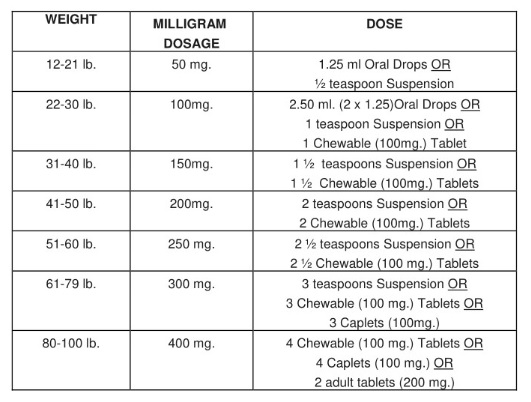 | WEIGHT | MILLIGRAM DOSAGE | DOSE |
|---|---|---|
| 12-21 lb. | 50 mg. | 1.25 ml Oral Drops OR ½ teaspoon Suspension |
| 22-30 lb. | 100mg. | 2.50 ml. (2 x 1.25)Oral Drops OR 1 teaspoon Suspension OR 1 Chewable (100mg.) Tablet |
| 31-40 lb. | 150mg. | 1 ½ teaspoons Suspension OR 1 ½ Chewable (100mg.) Tablets |
| 41-50 lb. | 200mg. | 2 teaspoons Suspension OR 2 Chewable (100mg.) Tablets |
| 51-60 lb. | 250 mg. | 2 ½ teaspoons Suspension OR 2 ½ Chewable (100 mg.) Tablets |
| 61-79 lb. | 300 mg. | 3 teaspoons Suspension OR 3 Chewable (100 mg.) Tablets OR 3 Caplets (100mg.) |
| 80-100 lb. | 400 mg. | 4 Chewable (100 mg.) Tablets OR 4 Caplets (100 mg.) OR 2 adult tablets (200 mg.) |